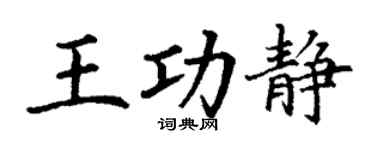 王功静
词典网